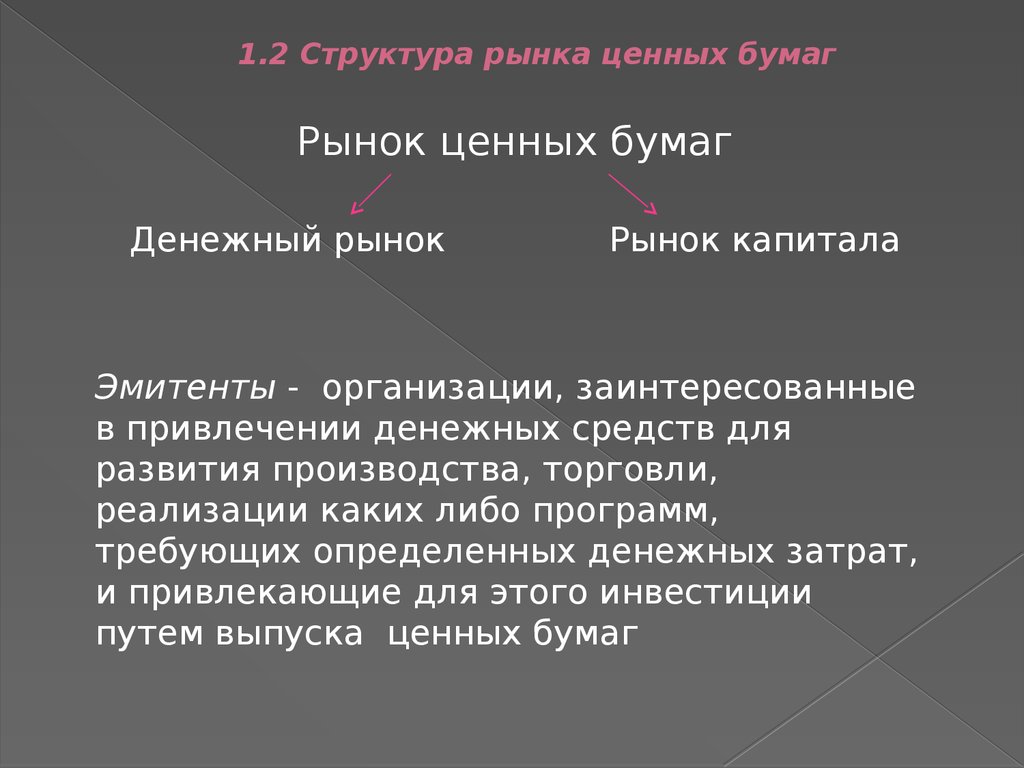 1.2 Структура рынка ценных бумаг

Рынок ценных бумаг

Денежный рынок

Рынок капитала

Эмитенты - организации, заинтересованные в привлечении денежных средств для развития производства, торговли, реализации каких либо программ, требующих определенных денежных затрат, и привлекающие для этого инвестиции путем выпуска ценных бумаг